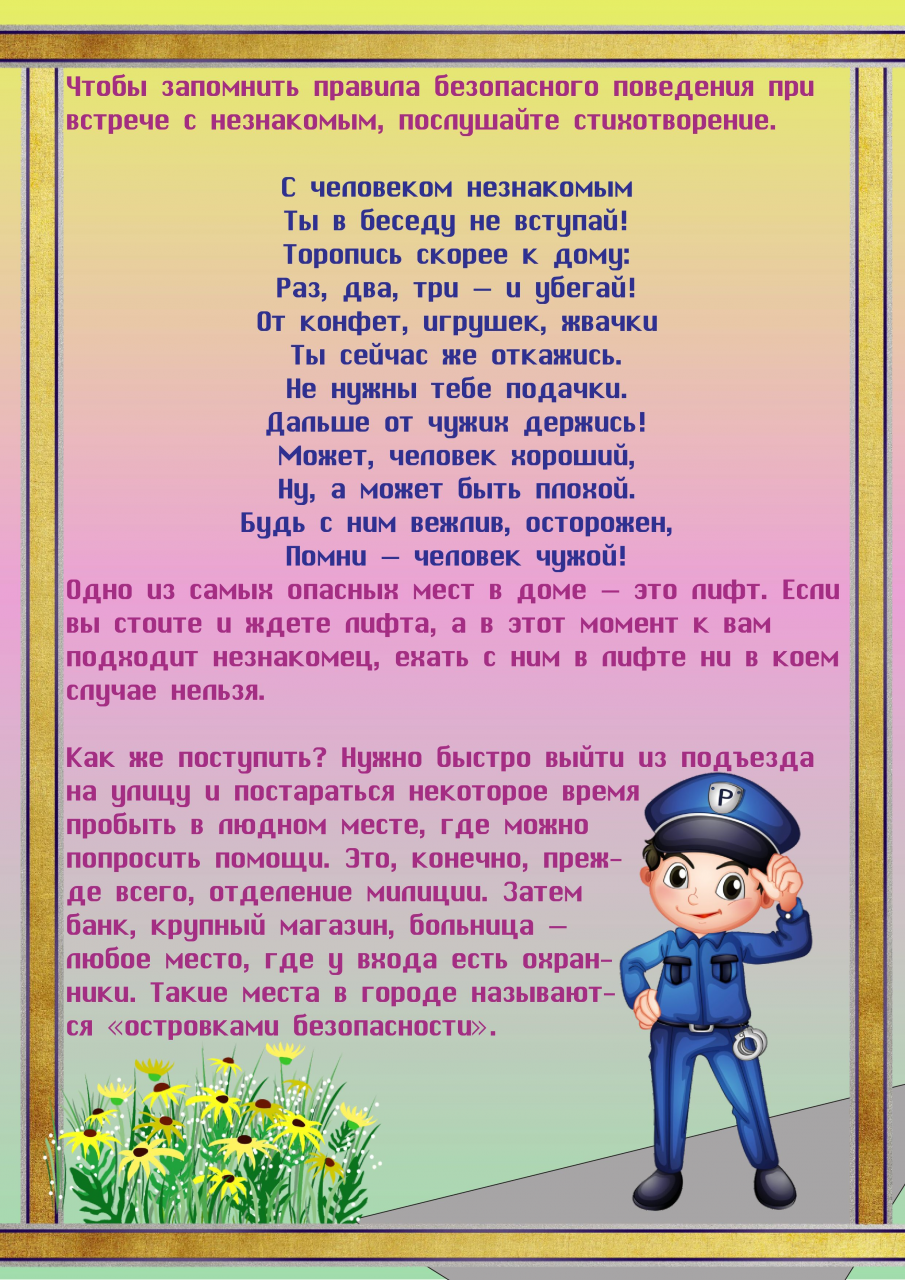 Чтобы запомнить правила безопасного поведения при встрече с незнакомым, послушайте стихотворение.

С человеком незнакомым
Ты в беседу не вступай!
Торопись скорее к дому:
Раз, два, три — и убегай!
От конфет, игрушек, жвачки
Ты сейчас же откажись.
Не нужны тебе подачки.
Дальше от чужих держись!
Может, человек хороший,
Ну, а может быть плохой.
Будь с ним вежлив, осторожен,
Помни — человек чужой!

Одно из самых опасных мест в доме — это лифт. Если вы стоите и ждете лифта, а в этот момент к вам подходит незнакомец, ехать с ним в лифте ни в коем случае нельзя.

Как же поступить? Нужно быстро выйти из подъезда на улицу и постараться некоторое время пробыть в людном месте, где можно попросить помощи. Это, конечно, прежде всего, отделение милиции. Затем банк, крупный магазин, больница — любое место, где у входа есть охранники. Такие места в городе называются «островками безопасности».

P